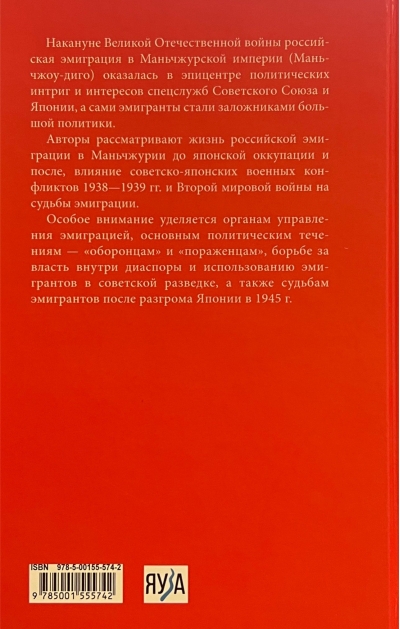 Накануне Великой Отечественной войны российская эмиграция в Маньчжурской империи (Маньчжоу-диго) оказалась в эпицентре политических интриг и интересов спецслужб Советского Союза и Японии, а сами эмигранты стали заложниками большой политики.

Авторы рассматривают жизнь российской эмиграции в Маньчжурии до японской оккупации и после, влияние советско-японских военных конфликтов 1938—1939 гг. и Второй мировой войны на судьбы эмиграции.

Особое внимание уделяется органам управления эмиграцией, основным политическим течениям — «оборонцам» и «пораженцам», борьбе за власть внутри диаспоры и использованию эмигрантов в советской разведке, а также судьбам эмигрантов после разгрома Японии в 1945 г.

ISBN 978-5-00155-574-2

9 785001 555742

ЯУЗА